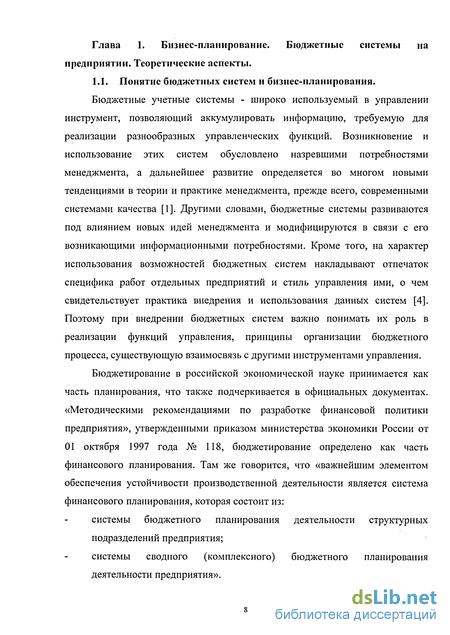 Глава 1. Бизнес-планирование. Бюджетные системы на предприятии. Теоретические аспекты.

1.1. Понятие бюджетных систем и бизнес-планирования.

Бюджетные учетные системы - широко используемый в управлении инструмент, позволяющий аккумулировать информацию, требуемую для реализации разнообразных управленческих функций. Возникновение и использование этих систем обусловлено назревшими потребностями менеджмента, а дальнейшее развитие определяется во многом новыми тенденциями в теории и практике менеджмента, прежде всего, современными системами качества [1]. Другими словами, бюджетные системы развиваются под влиянием новых идей менеджмента и модифицируются в связи с его возникающими информационными потребностями. Кроме того, на характер использования возможностей бюджетных систем накладывают отпечаток специфика работ отдельных предприятий и стиль управления ими, о чем свидетельствует практика внедрения и использования данных систем [4]. Поэтому при внедрении бюджетных систем важно понимать их роль в реализации функций управления, принципы организации бюджетного процесса, существующую взаимосвязь с другими инструментами управления.

Бюджетирование в российской экономической науке принимается как часть планирования, что также подчеркивается в официальных документах. «Методическими рекомендациями по разработке финансовой политики предприятия», утвержденными приказом министерства экономики России от 01 октября 1997 года № 118, бюджетирование определено как часть финансового планирования. Там же говорится, что «важнейшим элементом обеспечения устойчивости производственной деятельности является система финансового планирования, которая состоит из:

- системы бюджетного планирования деятельности структурных подразделений предприятия;

- системы сводного (комплексного) бюджетного планирования деятельности предприятия».

8

dsLib.net
библиотека диссертаций